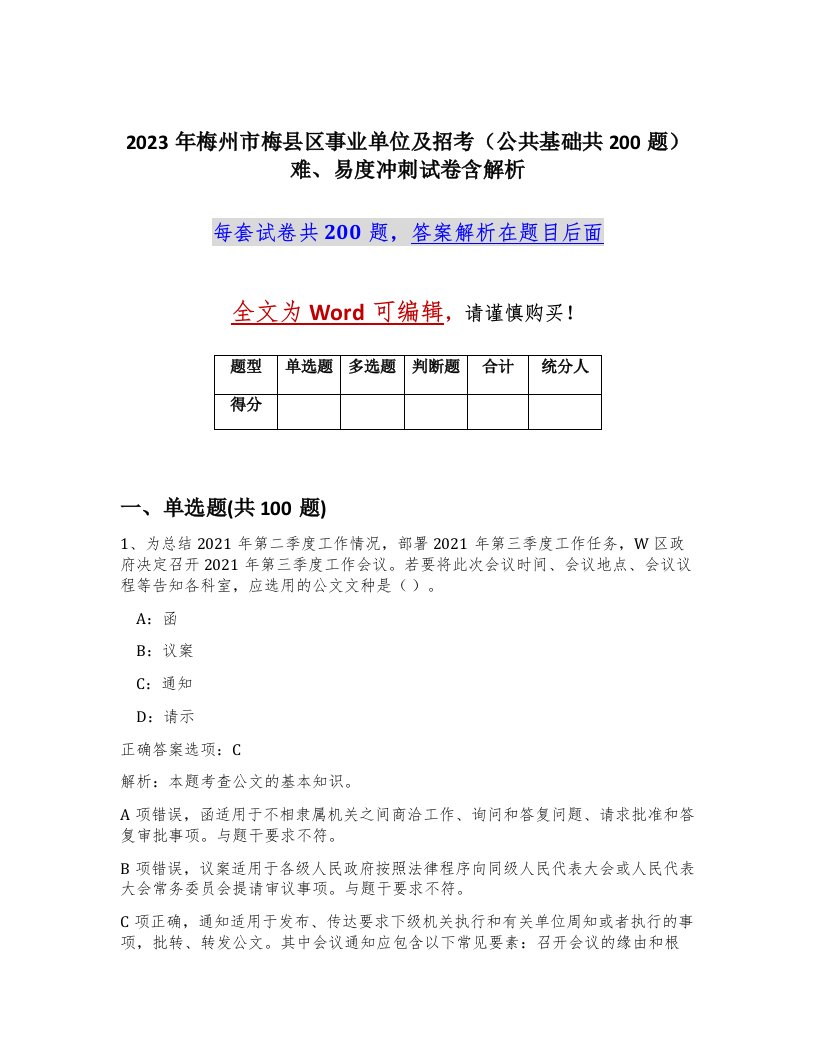 2023 年梅州市梅县区事业单位及招考（公共基础共 200 题）难、易度冲刺试卷含解析

每套试卷共 200 题，答案解析在题目后面

全文为 Word 可编辑，请谨慎购买！

| 题型 | 单选题 | 多选题 | 判断题 | 合计 | 统分人 |
|---|---|---|---|---|---|
| 得分 | | | | | |

一、单选题(共 100 题)

1、为总结 2021 年第二季度工作情况，部署 2021 年第三季度工作任务，W 区政府决定召开 2021 年第三季度工作会议。若要将此次会议时间、会议地点、会议议程等告知各科室，应选用的公文文种是（ ）。

A：函

B：议案

C：通知

D：请示

正确答案选项：C

解析：本题考查公文的基本知识。

A 项错误，函适用于不相隶属机关之间商洽工作、询问和答复问题、请求批准和答复审批事项。与题干要求不符。

B 项错误，议案适用于各级人民政府按照法律程序向同级人民代表大会或人民代表大会常务委员会提请审议事项。与题干要求不符。

C 项正确，通知适用于发布、传达要求下级机关执行和有关单位周知或者执行的事项，批转、转发公文。其中会议通知应包含以下常见要素：召开会议的缘由和根